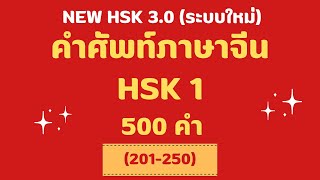 NEW HSK 3.0 (ระบบใหม่)

คำศัพท์ภาษาจีน

HSK 1

500 คำ

(201-250)